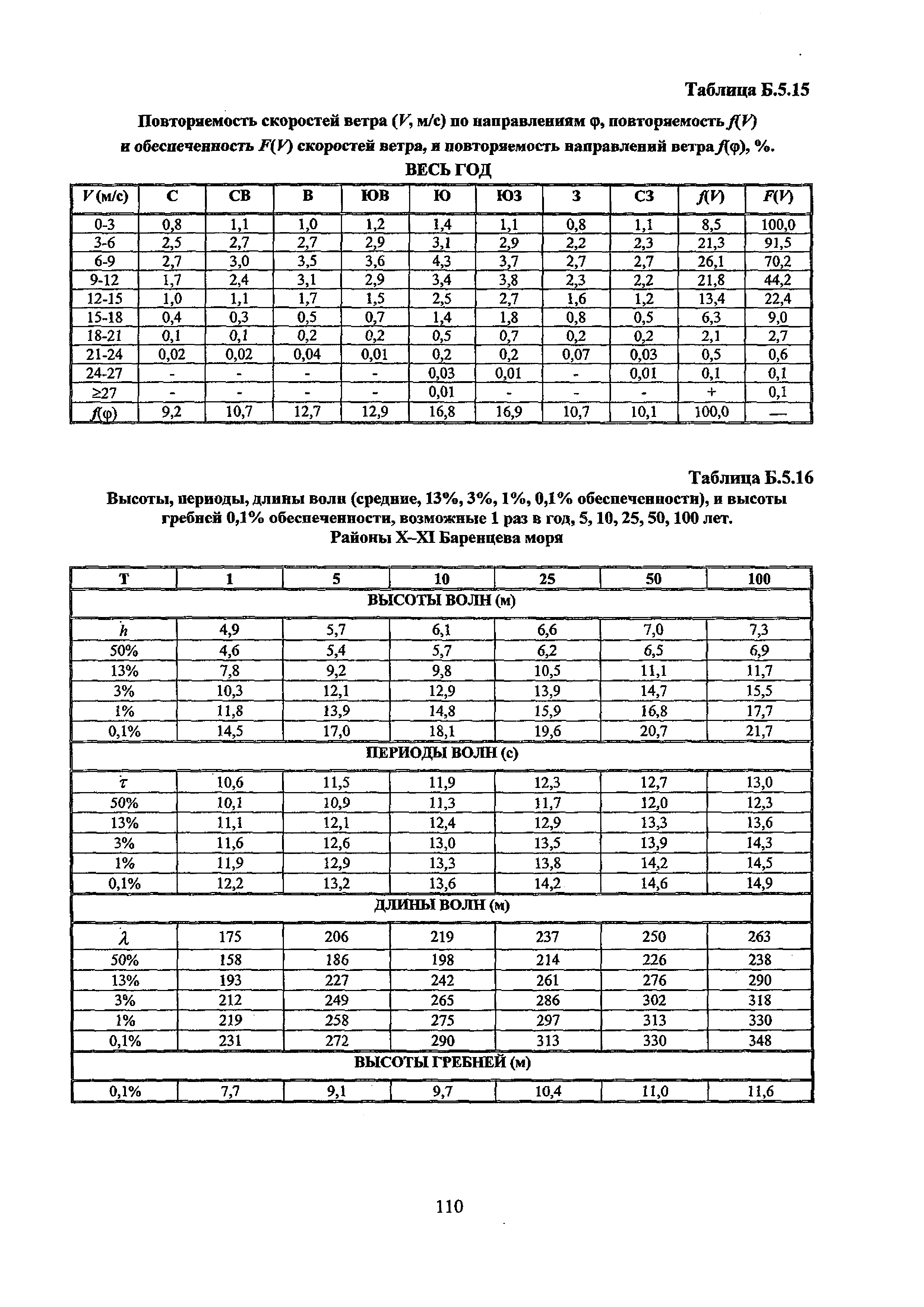 Таблица Б.5.15

Повторяемость скоростей ветра ($V$, м/с) по направлениям φ, повторяемость $f(V)$ и обеспеченность $F(V)$ скоростей ветра, и повторяемость направлений ветра $f(φ)$, %.

ВЕСЬ ГОД

| $V$ (м/с) | С | СВ | В | ЮВ | Ю | ЮЗ | З | СЗ | $f(V)$ | $F(V)$ |
|---|---|---|---|---|---|---|---|---|---|---|
| 0-3 | 0,8 | 1,1 | 1,0 | 1,2 | 1,4 | 1,1 | 0,8 | 1,1 | 8,5 | 100,0 |
| 3-6 | 2,5 | 2,7 | 2,7 | 2,9 | 3,1 | 2,9 | 2,2 | 2,3 | 21,3 | 91,5 |
| 6-9 | 2,7 | 3,0 | 3,5 | 3,6 | 4,3 | 3,7 | 2,7 | 2,7 | 26,1 | 70,2 |
| 9-12 | 1,7 | 2,4 | 3,1 | 2,9 | 3,4 | 3,8 | 2,3 | 2,2 | 21,8 | 44,2 |
| 12-15 | 1,0 | 1,1 | 1,7 | 1,5 | 2,5 | 2,7 | 1,6 | 1,2 | 13,4 | 22,4 |
| 15-18 | 0,4 | 0,3 | 0,5 | 0,7 | 1,4 | 1,8 | 0,8 | 0,5 | 6,3 | 9,0 |
| 18-21 | 0,1 | 0,1 | 0,2 | 0,2 | 0,5 | 0,7 | 0,2 | 0,2 | 2,1 | 2,7 |
| 21-24 | 0,02 | 0,02 | 0,04 | 0,01 | 0,2 | 0,2 | 0,07 | 0,03 | 0,5 | 0,6 |
| 24-27 | - | - | - | - | 0,03 | 0,01 | - | 0,01 | 0,1 | 0,1 |
| ≥27 | - | - | - | - | 0,01 | - | - | - | + | 0,1 |
| $f(φ)$ | 9,2 | 10,7 | 12,7 | 12,9 | 16,8 | 16,9 | 10,7 | 10,1 | 100,0 | — |

Таблица Б.5.16

Высоты, периоды, длины волн (средние, 13%, 3%, 1%, 0,1% обеспеченности), и высоты гребней 0,1% обеспеченности, возможные 1 раз в год, 5, 10, 25, 50, 100 лет.
Районы X–XI Баренцева моря

| T | 1 | 5 | 10 | 25 | 50 | 100 |
|---|---|---|---|---|---|---|
| ВЫСОТЫ ВОЛН (м) | | | | | | |
| $\bar{h}$ | 4,9 | 5,7 | 6,1 | 6,6 | 7,0 | 7,3 |
| 50% | 4,6 | 5,4 | 5,7 | 6,2 | 6,5 | 6,9 |
| 13% | 7,8 | 9,2 | 9,8 | 10,5 | 11,1 | 11,7 |
| 3% | 10,3 | 12,1 | 12,9 | 13,9 | 14,7 | 15,5 |
| 1% | 11,8 | 13,9 | 14,8 | 15,9 | 16,8 | 17,7 |
| 0,1% | 14,5 | 17,0 | 18,1 | 19,6 | 20,7 | 21,7 |
| ПЕРИОДЫ ВОЛН (с) | | | | | | |
| $\bar{\tau}$ | 10,6 | 11,5 | 11,9 | 12,3 | 12,7 | 13,0 |
| 50% | 10,1 | 10,9 | 11,3 | 11,7 | 12,0 | 12,3 |
| 13% | 11,1 | 12,1 | 12,4 | 12,9 | 13,3 | 13,6 |
| 3% | 11,6 | 12,6 | 13,0 | 13,5 | 13,9 | 14,3 |
| 1% | 11,9 | 12,9 | 13,3 | 13,8 | 14,2 | 14,5 |
| 0,1% | 12,2 | 13,2 | 13,6 | 14,2 | 14,6 | 14,9 |
| ДЛИНЫ ВОЛН (м) | | | | | | |
| $\bar{\lambda}$ | 175 | 206 | 219 | 237 | 250 | 263 |
| 50% | 158 | 186 | 198 | 214 | 226 | 238 |
| 13% | 193 | 227 | 242 | 261 | 276 | 290 |
| 3% | 212 | 249 | 265 | 286 | 302 | 318 |
| 1% | 219 | 258 | 275 | 297 | 313 | 330 |
| 0,1% | 231 | 272 | 290 | 313 | 330 | 348 |
| ВЫСОТЫ ГРЕБНЕЙ (м) | | | | | | |
| 0,1% | 7,7 | 9,1 | 9,7 | 10,4 | 11,0 | 11,6 |

110